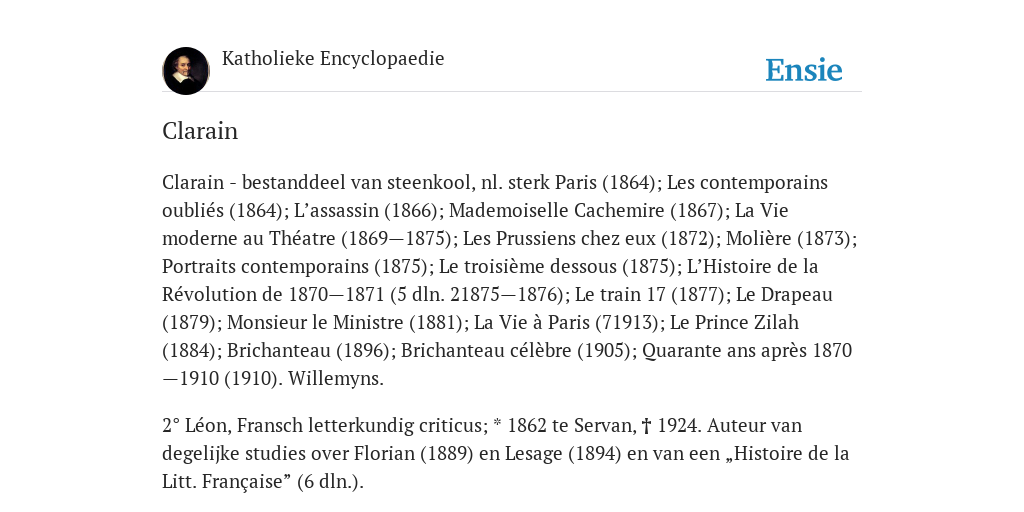 Katholieke Encyclopaedie

Ensie

Clarain

Clarain - bestanddeel van steenkool, nl. sterk Paris (1864); Les contemporains oubliés (1864); L'assassin (1866); Mademoiselle Cachemire (1867); La Vie moderne au Théatre (1869—1875); Les Prussiens chez eux (1872); Molière (1873); Portraits contemporains (1875); Le troisième dessous (1875); L'Histoire de la Révolution de 1870—1871 (5 dln. 21875—1876); Le train 17 (1877); Le Drapeau (1879); Monsieur le Ministre (1881); La Vie à Paris (71913); Le Prince Zilah (1884); Brichanteau (1896); Brichanteau célèbre (1905); Quarante ans après 1870—1910 (1910). Willemyns.

2° Léon, Fransch letterkundig criticus; * 1862 te Servan, † 1924. Auteur van degelijke studies over Florian (1889) en Lesage (1894) en van een „Histoire de la Litt. Française” (6 dln.).